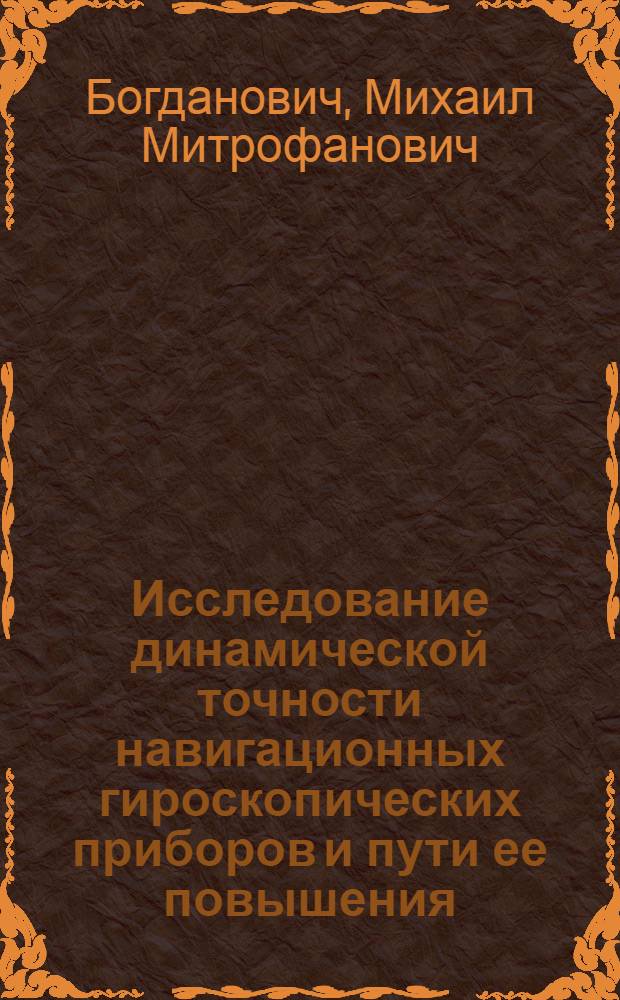 Богданович, Михаил Митрофанович

Исследование динамической точности навигационных гироскопических приборов и пути ее повышения